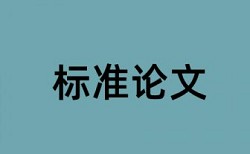 标准论文